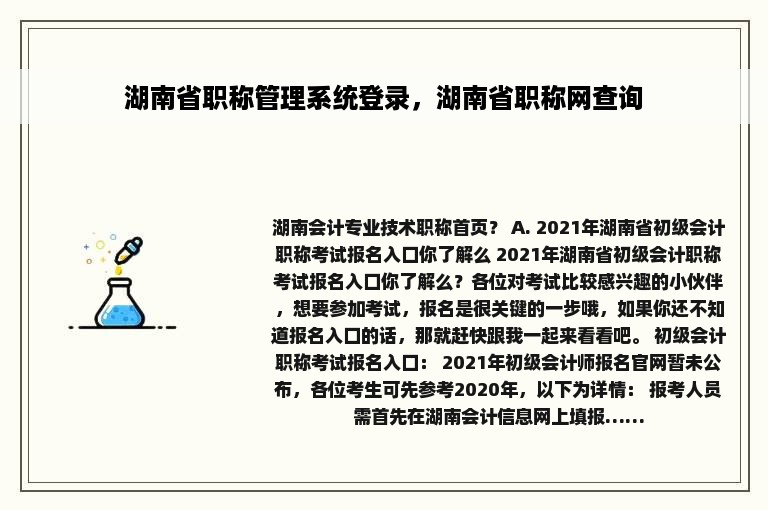 湖南省职称管理系统登录，湖南省职称网查询

湖南会计专业技术职称首页？ A. 2021年湖南省初级会计职称考试报名入口你了解么 2021年湖南省初级会计职称考试报名入口你了解么？各位对考试比较感兴趣的小伙伴，想要参加考试，报名是很关键的一步哦，如果你还不知道报名入口的话，那就赶快跟我一起来看看吧。 初级会计职称考试报名入口： 2021年初级会计师报名官网暂未公布，各位考生可先参考2020年，以下为详情： 报考人员需首先在湖南会计信息网上填报......